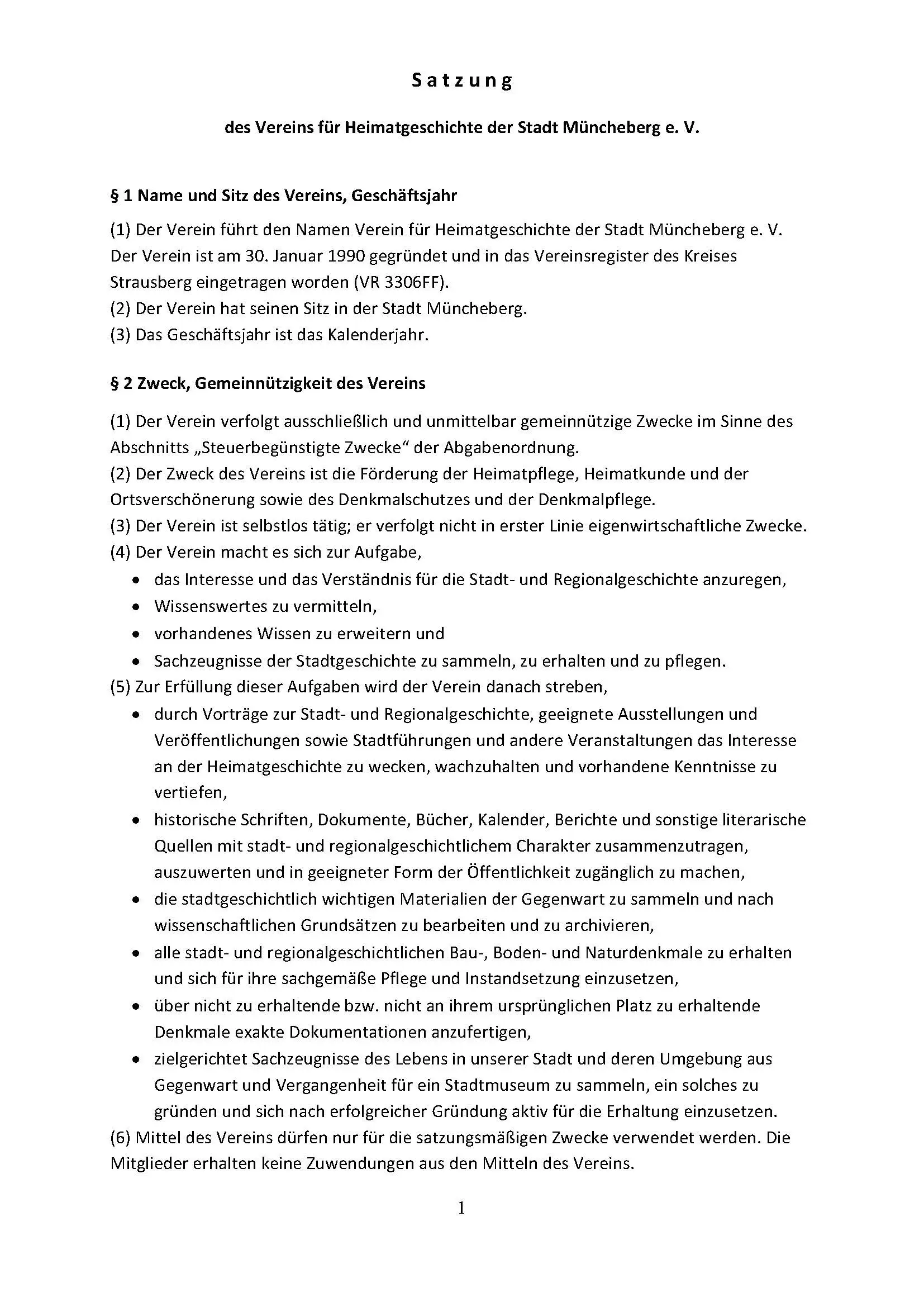 Satzung

des Vereins für Heimatgeschichte der Stadt Müncheberg e. V.

§ 1 Name und Sitz des Vereins, Geschäftsjahr

(1) Der Verein führt den Namen Verein für Heimatgeschichte der Stadt Müncheberg e. V. Der Verein ist am 30. Januar 1990 gegründet und in das Vereinsregister des Kreises Strausberg eingetragen worden (VR 3306FF).
(2) Der Verein hat seinen Sitz in der Stadt Müncheberg.
(3) Das Geschäftsjahr ist das Kalenderjahr.

§ 2 Zweck, Gemeinnützigkeit des Vereins

(1) Der Verein verfolgt ausschließlich und unmittelbar gemeinnützige Zwecke im Sinne des Abschnitts „Steuerbegünstigte Zwecke“ der Abgabenordnung.
(2) Der Zweck des Vereins ist die Förderung der Heimatpflege, Heimatkunde und der Ortsverschönerung sowie des Denkmalschutzes und der Denkmalpflege.
(3) Der Verein ist selbstlos tätig; er verfolgt nicht in erster Linie eigenwirtschaftliche Zwecke.
(4) Der Verein macht es sich zur Aufgabe,
• das Interesse und das Verständnis für die Stadt- und Regionalgeschichte anzuregen,
• Wissenswertes zu vermitteln,
• vorhandenes Wissen zu erweitern und
• Sachzeugnisse der Stadtgeschichte zu sammeln, zu erhalten und zu pflegen.
(5) Zur Erfüllung dieser Aufgaben wird der Verein danach streben,
• durch Vorträge zur Stadt- und Regionalgeschichte, geeignete Ausstellungen und Veröffentlichungen sowie Stadtführungen und andere Veranstaltungen das Interesse an der Heimatgeschichte zu wecken, wachzuhalten und vorhandene Kenntnisse zu vertiefen,
• historische Schriften, Dokumente, Bücher, Kalender, Berichte und sonstige literarische Quellen mit stadt- und regionalgeschichtlichem Charakter zusammenzutragen, auszuwerten und in geeigneter Form der Öffentlichkeit zugänglich zu machen,
• die stadtgeschichtlich wichtigen Materialien der Gegenwart zu sammeln und nach wissenschaftlichen Grundsätzen zu bearbeiten und zu archivieren,
• alle stadt- und regionalgeschichtlichen Bau-, Boden- und Naturdenkmale zu erhalten und sich für ihre sachgemäße Pflege und Instandsetzung einzusetzen,
• über nicht zu erhaltende bzw. nicht an ihrem ursprünglichen Platz zu erhaltende Denkmale exakte Dokumentationen anzufertigen,
• zielgerichtet Sachzeugnisse des Lebens in unserer Stadt und deren Umgebung aus Gegenwart und Vergangenheit für ein Stadtmuseum zu sammeln, ein solches zu gründen und sich nach erfolgreicher Gründung aktiv für die Erhaltung einzusetzen.
(6) Mittel des Vereins dürfen nur für die satzungsmäßigen Zwecke verwendet werden. Die Mitglieder erhalten keine Zuwendungen aus den Mitteln des Vereins.

1